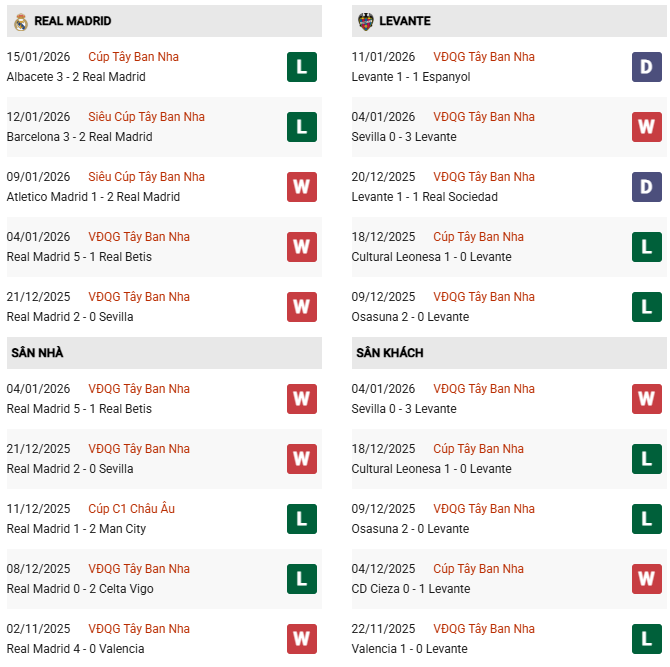 REAL MADRID

15/01/2026 Cúp Tây Ban Nha
Albacete 3 - 2 Real Madrid
L

12/01/2026 Siêu Cúp Tây Ban Nha
Barcelona 3 - 2 Real Madrid
L

09/01/2026 Siêu Cúp Tây Ban Nha
Atletico Madrid 1 - 2 Real Madrid
W

04/01/2026 VĐQG Tây Ban Nha
Real Madrid 5 - 1 Real Betis
W

21/12/2025 VĐQG Tây Ban Nha
Real Madrid 2 - 0 Sevilla
W

SÂN NHÀ

04/01/2026 VĐQG Tây Ban Nha
Real Madrid 5 - 1 Real Betis
W

21/12/2025 VĐQG Tây Ban Nha
Real Madrid 2 - 0 Sevilla
W

11/12/2025 Cúp C1 Châu Âu
Real Madrid 1 - 2 Man City
L

08/12/2025 VĐQG Tây Ban Nha
Real Madrid 0 - 2 Celta Vigo
L

02/11/2025 VĐQG Tây Ban Nha
Real Madrid 4 - 0 Valencia
W

LEVANTE

11/01/2026 VĐQG Tây Ban Nha
Levante 1 - 1 Espanyol
D

04/01/2026 VĐQG Tây Ban Nha
Sevilla 0 - 3 Levante
W

20/12/2025 VĐQG Tây Ban Nha
Levante 1 - 1 Real Sociedad
D

18/12/2025 Cúp Tây Ban Nha
Cultural Leonesa 1 - 0 Levante
L

09/12/2025 VĐQG Tây Ban Nha
Osasuna 2 - 0 Levante
L

SÂN KHÁCH

04/01/2026 VĐQG Tây Ban Nha
Sevilla 0 - 3 Levante
W

18/12/2025 Cúp Tây Ban Nha
Cultural Leonesa 1 - 0 Levante
L

09/12/2025 VĐQG Tây Ban Nha
Osasuna 2 - 0 Levante
L

04/12/2025 Cúp Tây Ban Nha
CD Cieza 0 - 1 Levante
W

22/11/2025 VĐQG Tây Ban Nha
Valencia 1 - 0 Levante
L